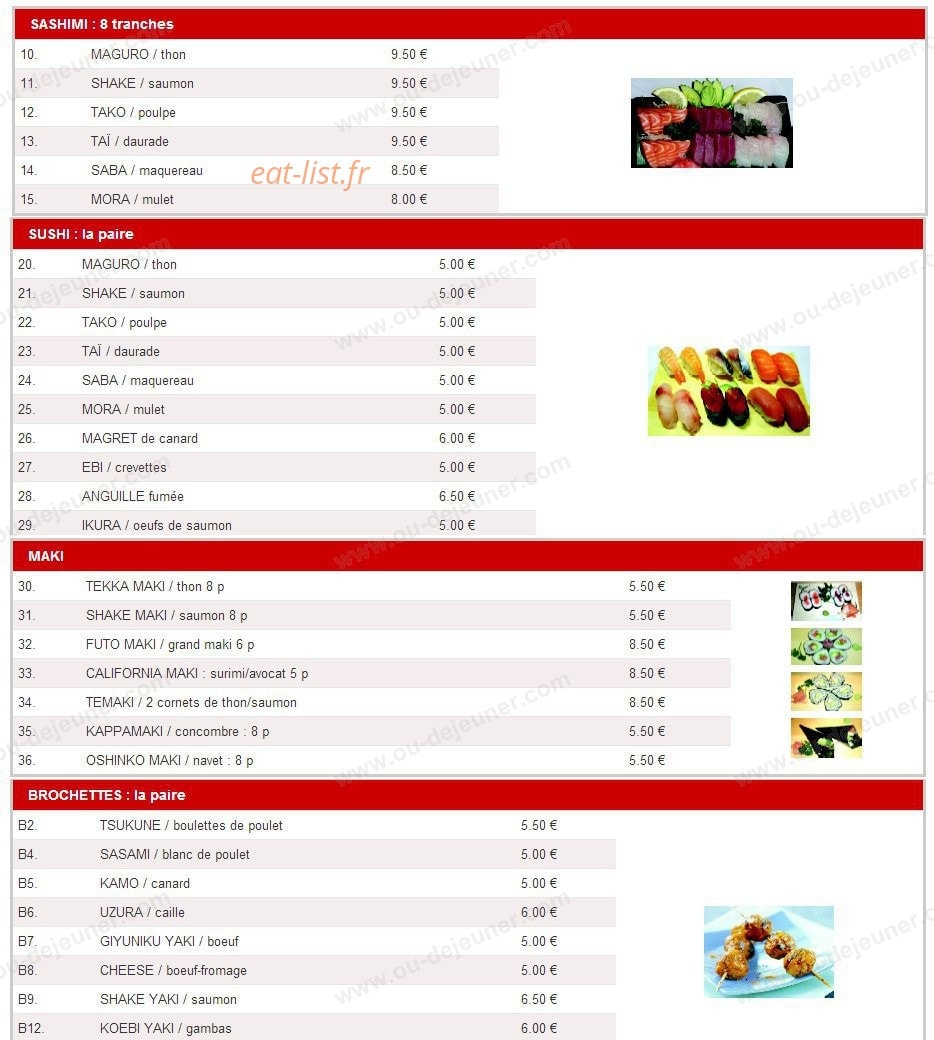 SASHIMI : 8 tranches

| | | |
|---|---|---|
| 10. | MAGURO / thon | 9.50 € |
| 11. | SHAKE / saumon | 9.50 € |
| 12. | TAKO / poulpe | 9.50 € |
| 13. | TAÏ / daurade | 9.50 € |
| 14. | SABA / maquereau | 8.50 € |
| 15. | MORA / mulet | 8.00 € |

eat-list.fr

SUSHI : la paire

| | | |
|---|---|---|
| 20. | MAGURO / thon | 5.00 € |
| 21. | SHAKE / saumon | 5.00 € |
| 22. | TAKO / poulpe | 5.00 € |
| 23. | TAÏ / daurade | 5.00 € |
| 24. | SABA / maquereau | 5.00 € |
| 25. | MORA / mulet | 5.00 € |
| 26. | MAGRET de canard | 6.00 € |
| 27. | EBI / crevettes | 5.00 € |
| 28. | ANGUILLE fumée | 6.50 € |
| 29. | IKURA / oeufs de saumon | 5.00 € |

MAKI

| | | |
|---|---|---|
| 30. | TEKKA MAKI / thon 8 p | 5.50 € |
| 31. | SHAKE MAKI / saumon 8 p | 5.50 € |
| 32. | FUTO MAKI / grand maki 6 p | 8.50 € |
| 33. | CALIFORNIA MAKI : surimi/avocat 5 p | 8.50 € |
| 34. | TEMAKI / 2 cornets de thon/saumon | 8.50 € |
| 35. | KAPPAMAKI / concombre : 8 p | 5.50 € |
| 36. | OSHINKO MAKI / navet : 8 p | 5.50 € |

BROCHETTES : la paire

| | | |
|---|---|---|
| B2. | TSUKUNE / boulettes de poulet | 5.50 € |
| B4. | SASAMI / blanc de poulet | 5.00 € |
| B5. | KAMO / canard | 5.00 € |
| B6. | UZURA / caille | 6.00 € |
| B7. | GIYUNIKU YAKI / boeuf | 5.00 € |
| B8. | CHEESE / boeuf-fromage | 5.00 € |
| B9. | SHAKE YAKI / saumon | 6.50 € |
| B12. | KOEBI YAKI / gambas | 6.00 € |

www.ou-dejeuner.com